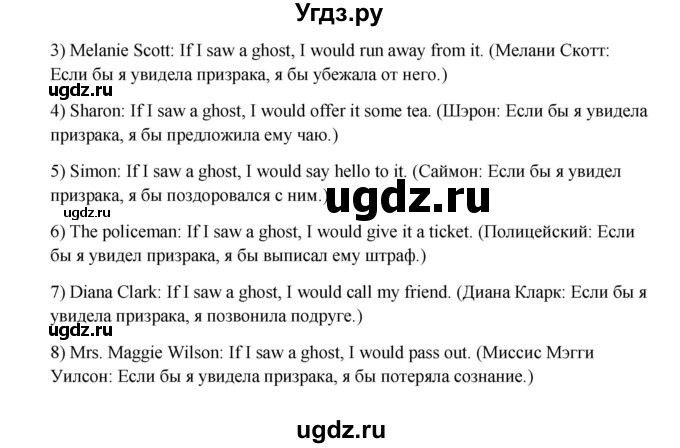 Угдз.ру

3) Melanie Scott: If I saw a ghost, I would run away from it. (Мелани Скотт: Если бы я увидела призрака, я бы убежала от него.)

ugdz.ru

4) Sharon: If I saw a ghost, I would offer it some tea. (Шэрон: Если бы я увидела призрака, я бы предложила ему чаю.)

5) Simon: If I saw a ghost, I would say hello to it. (Саймон: Если бы я увидел призрака, я бы поздоровался с ним.)

ugdz.ru

ugdz.ru

6) The policeman: If I saw a ghost, I would give it a ticket. (Полицейский: Если бы я увидел призрака, я бы выписал ему штраф.)

7) Diana Clark: If I saw a ghost, I would call my friend. (Диана Кларк: Если бы я увидела призрака, я позвонила подруге.)

ugdz.ru

8) Mrs. Maggie Wilson: If I saw a ghost, I would pass out. (Миссис Мэгги Уилсон: Если бы я увидела призрака, я бы потеряла сознание.)

ugdz.ru